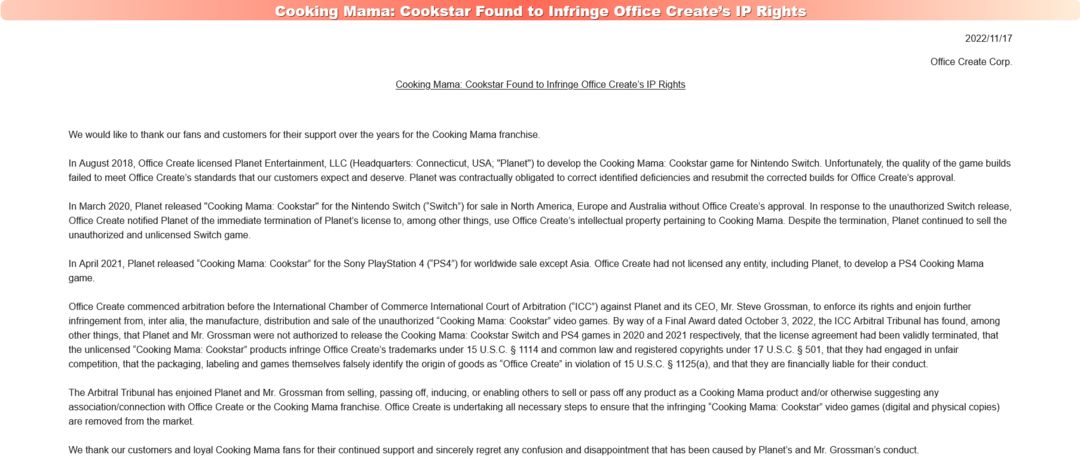 Cooking Mama: Cookstar Found to Infringe Office Create's IP Rights

2022/11/17

Office Create Corp.

Cooking Mama: Cookstar Found to Infringe Office Create's IP Rights

We would like to thank our fans and customers for their support over the years for the Cooking Mama franchise.

In August 2018, Office Create licensed Planet Entertainment, LLC (Headquarters: Connecticut, USA; "Planet") to develop the Cooking Mama: Cookstar game for Nintendo Switch. Unfortunately, the quality of the game builds failed to meet Office Create's standards that our customers expect and deserve. Planet was contractually obligated to correct identified deficiencies and resubmit the corrected builds for Office Create's approval.

In March 2020, Planet released "Cooking Mama: Cookstar" for the Nintendo Switch ("Switch") for sale in North America, Europe and Australia without Office Create's approval. In response to the unauthorized Switch release, Office Create notified Planet of the immediate termination of Planet's license to, among other things, use Office Create's intellectual property pertaining to Cooking Mama. Despite the termination, Planet continued to sell the unauthorized and unlicensed Switch game.

In April 2021, Planet released "Cooking Mama: Cookstar" for the Sony PlayStation 4 ("PS4") for worldwide sale except Asia. Office Create had not licensed any entity, including Planet, to develop a PS4 Cooking Mama game.

Office Create commenced arbitration before the International Chamber of Commerce International Court of Arbitration ("ICC") against Planet and its CEO, Mr. Steve Grossman, to enforce its rights and enjoin further infringement from, inter alia, the manufacture, distribution and sale of the unauthorized "Cooking Mama: Cookstar" video games. By way of a Final Award dated October 3, 2022, the ICC Arbitral Tribunal has found, among other things, that Planet and Mr. Grossman were not authorized to release the Cooking Mama: Cookstar Switch and PS4 games in 2020 and 2021 respectively, that the license agreement had been validly terminated, that the unlicensed "Cooking Mama: Cookstar" products infringe Office Create's trademarks under 15 U.S.C. § 1114 and common law and registered copyrights under 17 U.S.C. § 501, that they had engaged in unfair competition, that the packaging, labeling and games themselves falsely identify the origin of goods as "Office Create" in violation of 15 U.S.C. § 1125(a), and that they are financially liable for their conduct.

The Arbitral Tribunal has enjoined Planet and Mr. Grossman from selling, passing off, inducing, or enabling others to sell or pass off any product as a Cooking Mama product and/or otherwise suggesting any association/connection with Office Create or the Cooking Mama franchise. Office Create is undertaking all necessary steps to ensure that the infringing "Cooking Mama: Cookstar" video games (digital and physical copies) are removed from the market.

We thank our customers and loyal Cooking Mama fans for their continued support and sincerely regret any confusion and disappointment that has been caused by Planet's and Mr. Grossman's conduct.